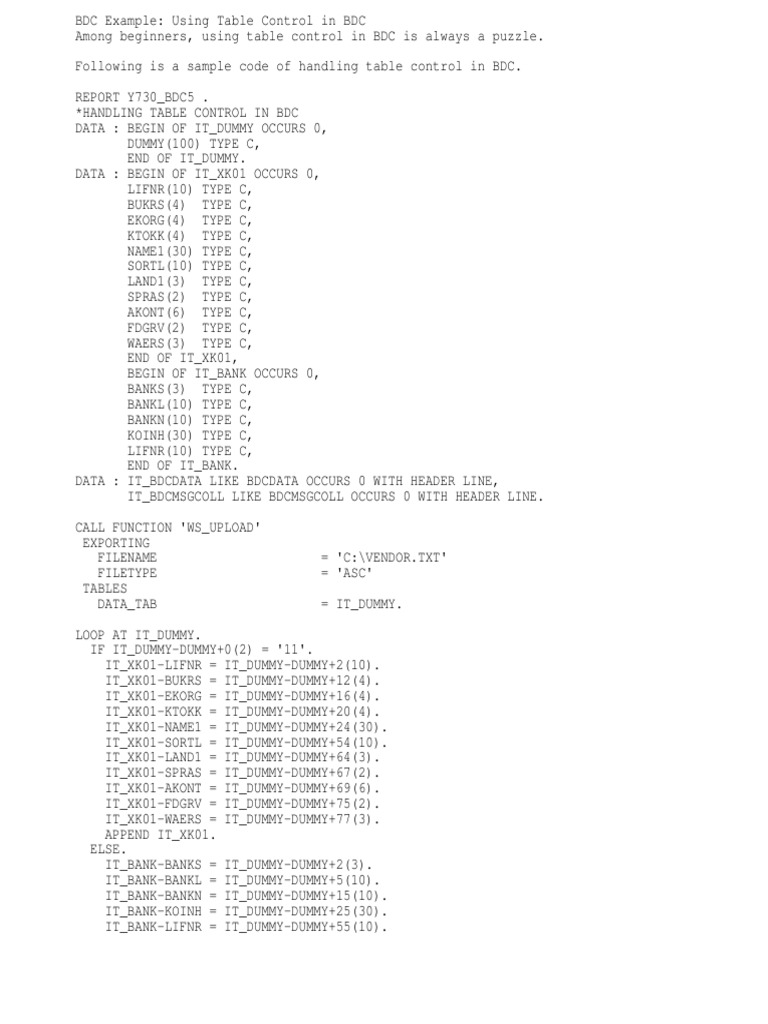 BDC Example: Using Table Control in BDC
Among beginners, using table control in BDC is always a puzzle.

Following is a sample code of handling table control in BDC.

REPORT Y730_BDC5 .
*HANDLING TABLE CONTROL IN BDC
DATA : BEGIN OF IT_DUMMY OCCURS 0,
       DUMMY(100) TYPE C,
       END OF IT_DUMMY.
DATA : BEGIN OF IT_XK01 OCCURS 0,
       LIFNR(10) TYPE C,
       BUKRS(4)  TYPE C,
       EKORG(4)  TYPE C,
       KTOKK(4)  TYPE C,
       NAME1(30) TYPE C,
       SORTL(10) TYPE C,
       LAND1(3)  TYPE C,
       SPRAS(2)  TYPE C,
       AKONT(6)  TYPE C,
       FDGRV(2)  TYPE C,
       WAERS(3)  TYPE C,
       END OF IT_XK01,
       BEGIN OF IT_BANK OCCURS 0,
       BANKS(3)  TYPE C,
       BANKL(10) TYPE C,
       BANKN(10) TYPE C,
       KOINH(30) TYPE C,
       LIFNR(10) TYPE C,
       END OF IT_BANK.
DATA : IT_BDCDATA LIKE BDCDATA OCCURS 0 WITH HEADER LINE,
       IT_BDCMSGCOLL LIKE BDCMSGCOLL OCCURS 0 WITH HEADER LINE.

CALL FUNCTION 'WS_UPLOAD'
 EXPORTING
   FILENAME                  = 'C:\VENDOR.TXT'
   FILETYPE                  = 'ASC'
 TABLES
   DATA_TAB                  = IT_DUMMY.

LOOP AT IT_DUMMY.
  IF IT_DUMMY-DUMMY+0(2) = '11'.
    IT_XK01-LIFNR = IT_DUMMY-DUMMY+2(10).
    IT_XK01-BUKRS = IT_DUMMY-DUMMY+12(4).
    IT_XK01-EKORG = IT_DUMMY-DUMMY+16(4).
    IT_XK01-KTOKK = IT_DUMMY-DUMMY+20(4).
    IT_XK01-NAME1 = IT_DUMMY-DUMMY+24(30).
    IT_XK01-SORTL = IT_DUMMY-DUMMY+54(10).
    IT_XK01-LAND1 = IT_DUMMY-DUMMY+64(3).
    IT_XK01-SPRAS = IT_DUMMY-DUMMY+67(2).
    IT_XK01-AKONT = IT_DUMMY-DUMMY+69(6).
    IT_XK01-FDGRV = IT_DUMMY-DUMMY+75(2).
    IT_XK01-WAERS = IT_DUMMY-DUMMY+77(3).
    APPEND IT_XK01.
  ELSE.
    IT_BANK-BANKS = IT_DUMMY-DUMMY+2(3).
    IT_BANK-BANKL = IT_DUMMY-DUMMY+5(10).
    IT_BANK-BANKN = IT_DUMMY-DUMMY+15(10).
    IT_BANK-KOINH = IT_DUMMY-DUMMY+25(30).
    IT_BANK-LIFNR = IT_DUMMY-DUMMY+55(10).